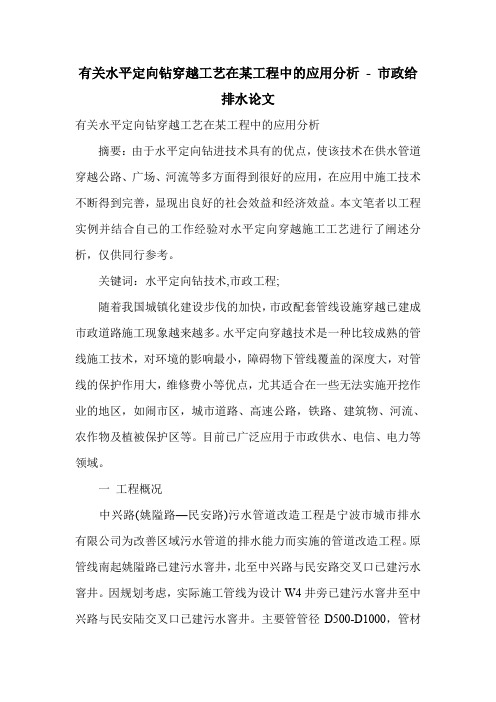 有关水平定向钻穿越工艺在某工程中的应用分析 - 市政给排水论文

有关水平定向钻穿越工艺在某工程中的应用分析

摘要：由于水平定向钻进技术具有的优点，使该技术在供水管道穿越公路、广场、河流等多方面得到很好的应用，在应用中施工技术不断得到完善，显现出良好的社会效益和经济效益。本文笔者以工程实例并结合自己的工作经验对水平定向穿越施工工艺进行了阐述分析，仅供同行参考。

关键词：水平定向钻技术,市政工程;

随着我国城镇化建设步伐的加快，市政配套管线设施穿越已建成市政道路施工现象越来越多。水平定向穿越技术是一种比较成熟的管线施工技术，对环境的影响最小，障碍物下管线覆盖的深度大，对管线的保护作用大，维修费小等优点，尤其适合在一些无法实施开挖作业的地区，如闹市区，城市道路、高速公路，铁路、建筑物、河流、农作物及植被保护区等。目前已广泛应用于市政供水、电信、电力等领域。

一 工程概况

中兴路(姚隘路—民安路)污水管道改造工程是宁波市城市排水有限公司为改善区域污水管道的排水能力而实施的管道改造工程。原管线南起姚隘路已建污水窨井，北至中兴路与民安路交叉口已建污水窨井。因规划考虑，实际施工管线为设计 W4 井旁已建污水窨井至中兴路与民安陆交叉口已建污水窨井。主要管管径 D500-D1000，管材